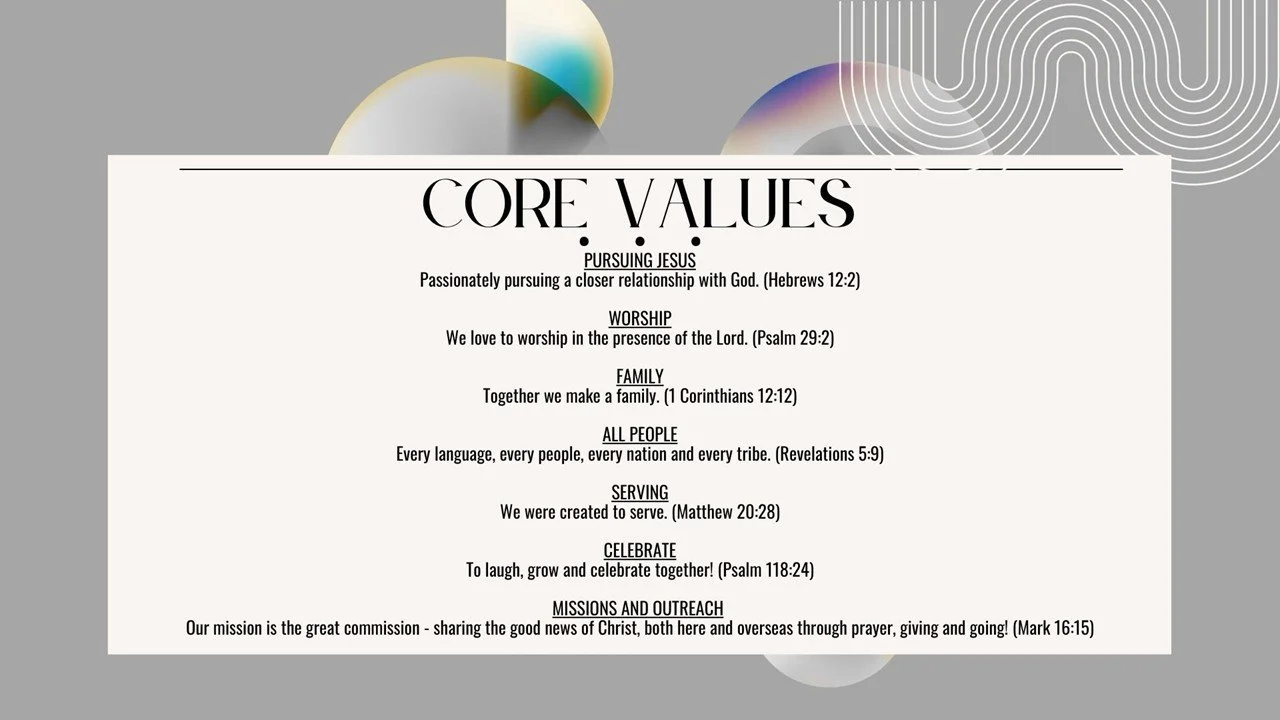 CORE VALUES

PURSUING JESUS
Passionately pursuing a closer relationship with God. (Hebrews 12:2)

WORSHIP
We love to worship in the presence of the Lord. (Psalm 29:2)

FAMILY
Together we make a family. (1 Corinthians 12:12)

ALL PEOPLE
Every language, every people, every nation and every tribe. (Revelations 5:9)

SERVING
We were created to serve. (Matthew 20:28)

CELEBRATE
To laugh, grow and celebrate together! (Psalm 118:24)

MISSIONS AND OUTREACH
Our mission is the great commission - sharing the good news of Christ, both here and overseas through prayer, giving and going! (Mark 16:15)